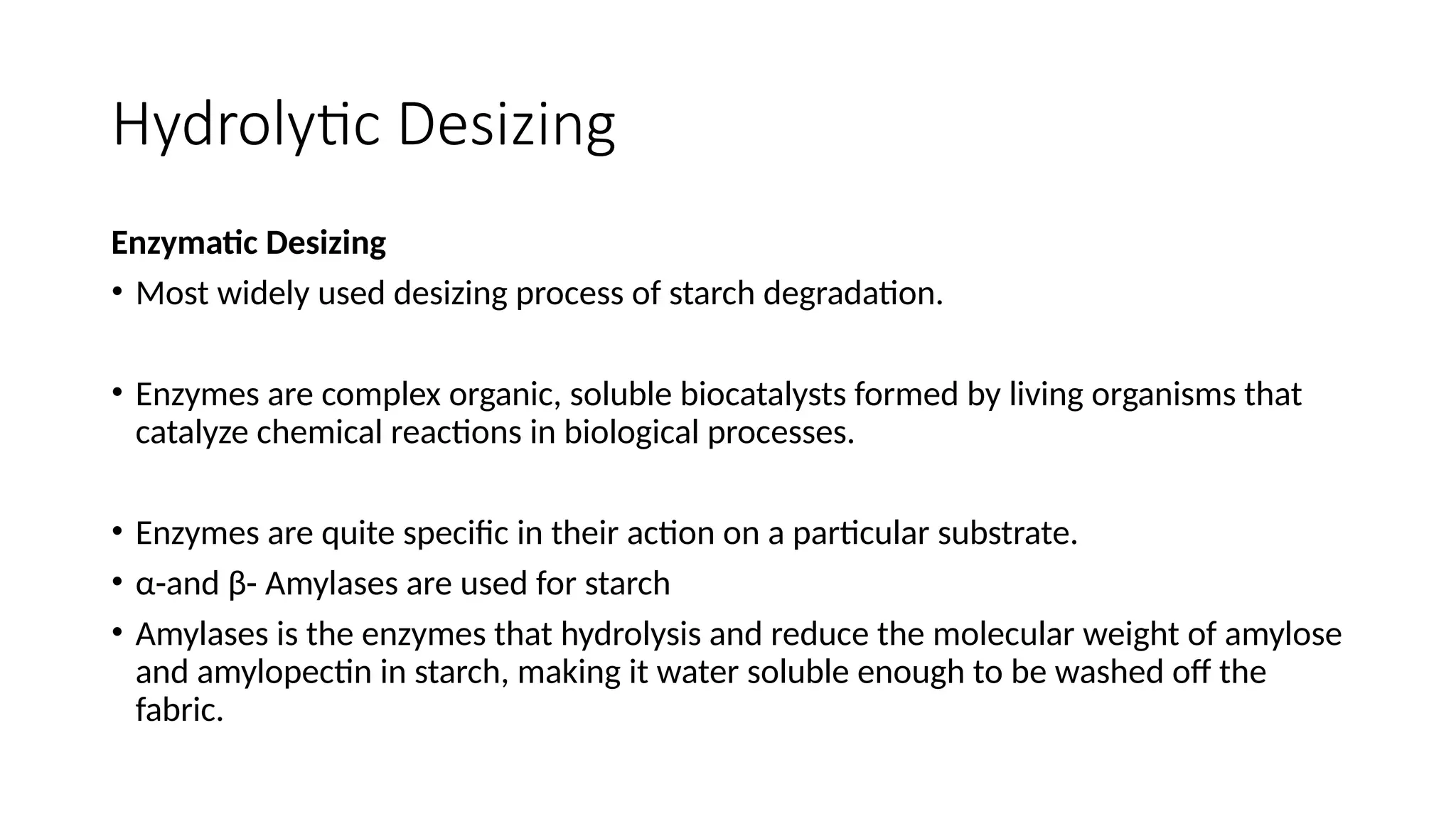 Hydrolytic Desizing

Enzymatic Desizing

• Most widely used desizing process of starch degradation.

• Enzymes are complex organic, soluble biocatalysts formed by living organisms that catalyze chemical reactions in biological processes.

• Enzymes are quite specific in their action on a particular substrate.
• α-and β- Amylases are used for starch
• Amylases is the enzymes that hydrolysis and reduce the molecular weight of amylose and amylopectin in starch, making it water soluble enough to be washed off the fabric.